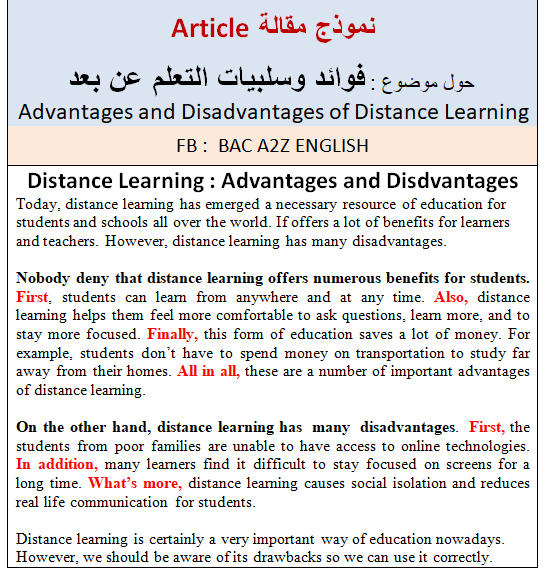 نموذج مقالة Article

حول موضوع : فوائد وسلبيات التعلم عن بعد

Advantages and Disadvantages of Distance Learning

FB : BAC A2Z ENGLISH

Distance Learning : Advantages and Disdvantages

Today, distance learning has emerged a necessary resource of education for students and schools all over the world. If offers a lot of benefits for learners and teachers. However, distance learning has many disadvantages.

Nobody deny that distance learning offers numerous benefits for students. First, students can learn from anywhere and at any time. Also, distance learning helps them feel more comfortable to ask questions, learn more, and to stay more focused. Finally, this form of education saves a lot of money. For example, students don't have to spend money on transportation to study far away from their homes. All in all, these are a number of important advantages of distance learning.

On the other hand, distance learning has many disadvantages. First, the students from poor families are unable to have access to online technologies. In addition, many learners find it difficult to stay focused on screens for a long time. What's more, distance learning causes social isolation and reduces real life communication for students.

Distance learning is certainly a very important way of education nowadays. However, we should be aware of its drawbacks so we can use it correctly.